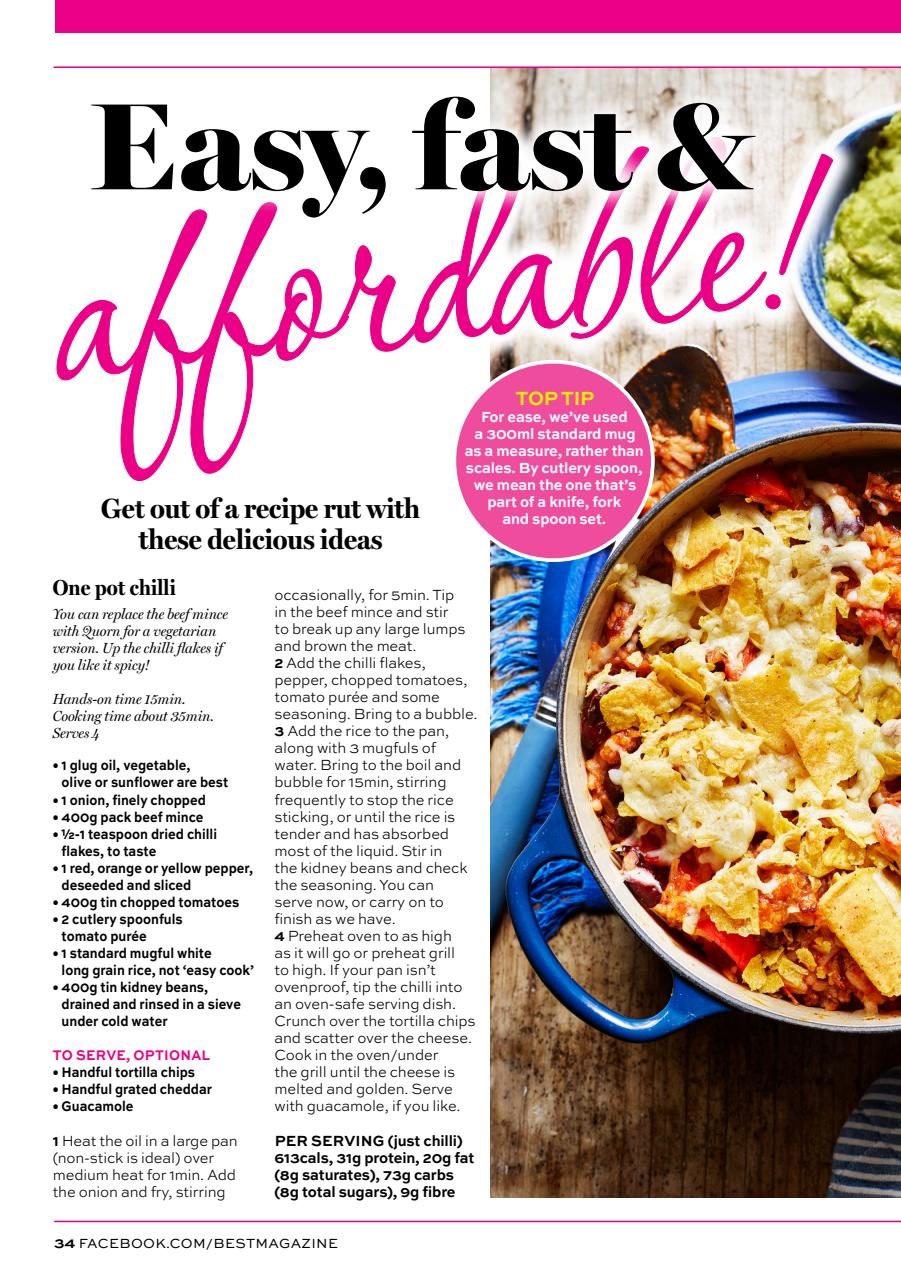 Easy, fast & affordable!

TOP TIP
For ease, we've used a 300ml standard mug as a measure, rather than scales. By cutlery spoon, we mean the one that's part of a knife, fork and spoon set.

Get out of a recipe rut with these delicious ideas

One pot chilli

You can replace the beef mince with Quorn for a vegetarian version. Up the chilli flakes if you like it spicy!

Hands-on time 15min. Cooking time about 35min. Serves 4

• 1 glug oil, vegetable, olive or sunflower are best
• 1 onion, finely chopped
• 400g pack beef mince
• ½-1 teaspoon dried chilli flakes, to taste
• 1 red, orange or yellow pepper, deseeded and sliced
• 400g tin chopped tomatoes
• 2 cutlery spoonfuls tomato purée
• 1 standard mugful white long grain rice, not 'easy cook'
• 400g tin kidney beans, drained and rinsed in a sieve under cold water

TO SERVE, OPTIONAL
• Handful tortilla chips
• Handful grated cheddar
• Guacamole

1 Heat the oil in a large pan (non-stick is ideal) over medium heat for 1min. Add the onion and fry, stirring occasionally, for 5min. Tip in the beef mince and stir to break up any large lumps and brown the meat.
2 Add the chilli flakes, pepper, chopped tomatoes, tomato purée and some seasoning. Bring to a bubble.
3 Add the rice to the pan, along with 3 mugfuls of water. Bring to the boil and bubble for 15min, stirring frequently to stop the rice sticking, or until the rice is tender and has absorbed most of the liquid. Stir in the kidney beans and check the seasoning. You can serve now, or carry on to finish as we have.
4 Preheat oven to as high as it will go or preheat grill to high. If your pan isn't ovenproof, tip the chilli into an oven-safe serving dish. Crunch over the tortilla chips and scatter over the cheese. Cook in the oven/under the grill until the cheese is melted and golden. Serve with guacamole, if you like.

PER SERVING (just chilli) 613cals, 31g protein, 20g fat (8g saturates), 73g carbs (8g total sugars), 9g fibre

34 FACEBOOK.COM/BESTMAGAZINE